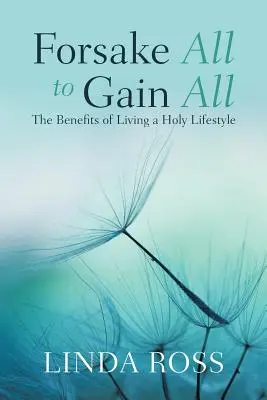 Forsake All
to Gain All
The Benefits of Living a Holy Lifestyle

LINDA ROSS